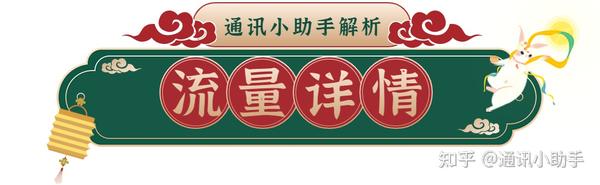 通讯小助手解析

流量详情

知乎 @通讯小助手